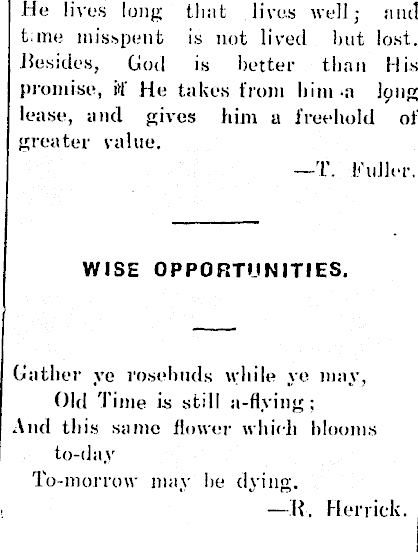 He lives long that lives well; and time misspent is not lived but lost. Besides, God is better than His promise, if He takes from him a long lease, and gives him a freehold of greater value.

—T. Fuller.

WISE OPPORTUNITIES.

Gather ye rosebuds while ye may,
Old Time is still a-flying;
And this same flower which blooms
to-day
To-morrow may be dying.

—R. Herrick.